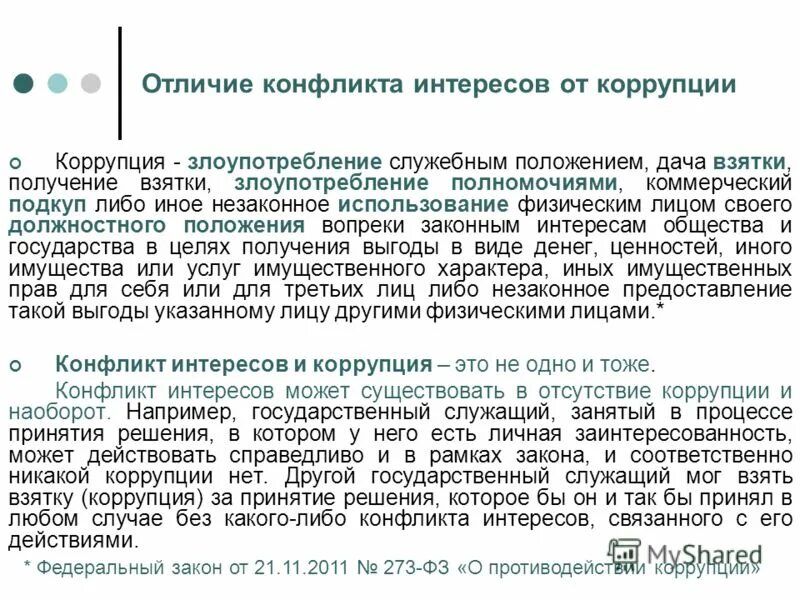 Отличие конфликта интересов от коррупции

Коррупция - злоупотребление служебным положением, дача взятки, получение взятки, злоупотребление полномочиями, коммерческий подкуп либо иное незаконное использование физическим лицом своего должностного положения вопреки законным интересам общества и государства в целях получения выгоды в виде денег, ценностей, иного имущества или услуг имущественного характера, иных имущественных прав для себя или для третьих лиц либо незаконное предоставление такой выгоды указанному лицу другими физическими лицами.*

Конфликт интересов и коррупция – это не одно и тоже.

Конфликт интересов может существовать в отсутствие коррупции и наоборот. Например, государственный служащий, занятый в процессе принятия решения, в котором у него есть личная заинтересованность, может действовать справедливо и в рамках закона, и соответственно никакой коррупции нет. Другой государственный служащий мог взять взятку (коррупция) за принятие решения, которое бы он и так бы принял в любом случае без какого-либо конфликта интересов, связанного с его действиями.

MyShared

* Федеральный закон от 21.11.2011 № 273-ФЗ «О противодействии коррупции»